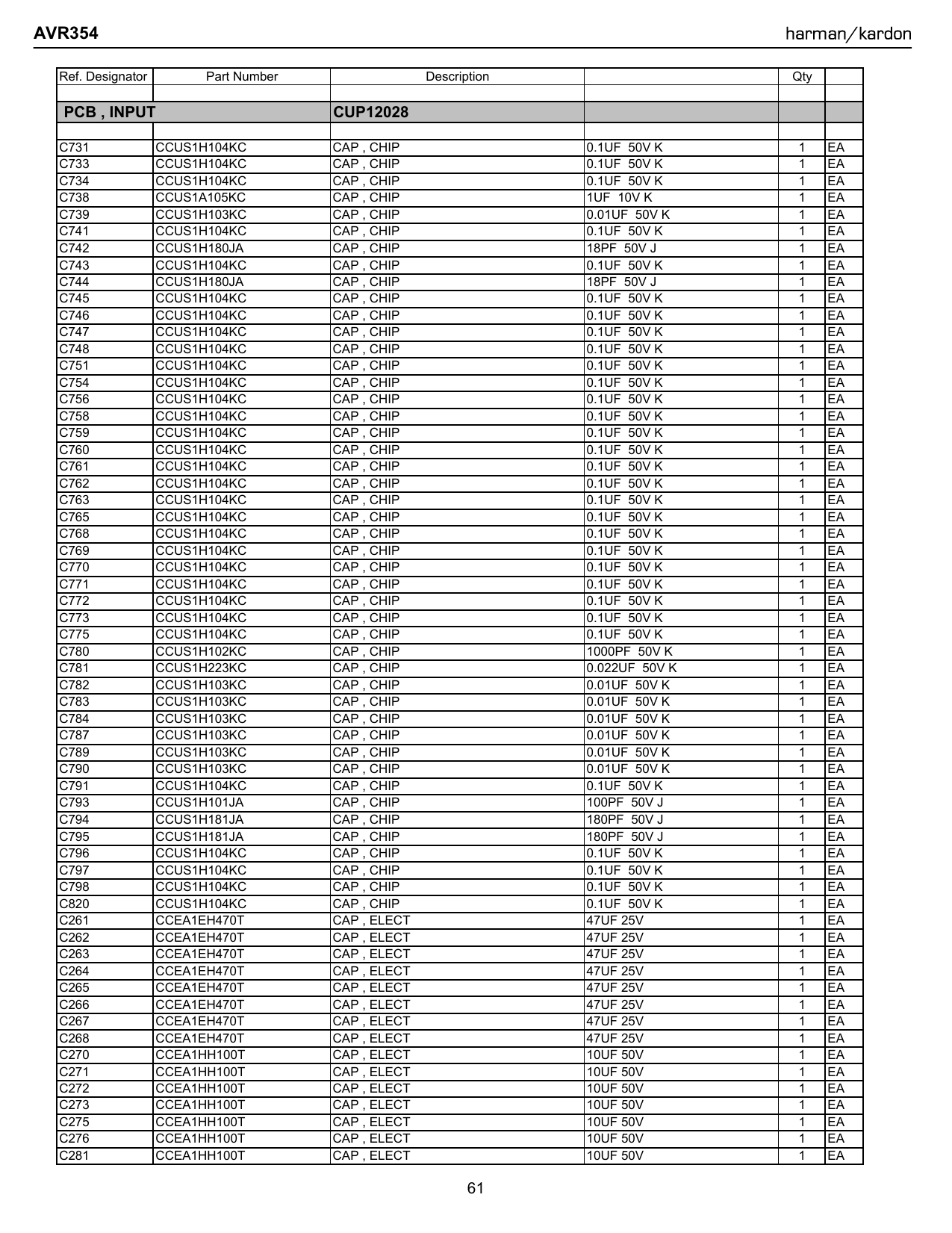 AVR354

harman/kardon

| Ref. Designator | Part Number | Description | | Qty | |
|---|---|---|---|---|---|
| | | | | | |
| PCB , INPUT | | CUP12028 | | | |
| | | | | | |
| C731 | CCUS1H104KC | CAP , CHIP | 0.1UF 50V K | 1 | EA |
| C733 | CCUS1H104KC | CAP , CHIP | 0.1UF 50V K | 1 | EA |
| C734 | CCUS1H104KC | CAP , CHIP | 0.1UF 50V K | 1 | EA |
| C738 | CCUS1A105KC | CAP , CHIP | 1UF 10V K | 1 | EA |
| C739 | CCUS1H103KC | CAP , CHIP | 0.01UF 50V K | 1 | EA |
| C741 | CCUS1H104KC | CAP , CHIP | 0.1UF 50V K | 1 | EA |
| C742 | CCUS1H180JA | CAP , CHIP | 18PF 50V J | 1 | EA |
| C743 | CCUS1H104KC | CAP , CHIP | 0.1UF 50V K | 1 | EA |
| C744 | CCUS1H180JA | CAP , CHIP | 18PF 50V J | 1 | EA |
| C745 | CCUS1H104KC | CAP , CHIP | 0.1UF 50V K | 1 | EA |
| C746 | CCUS1H104KC | CAP , CHIP | 0.1UF 50V K | 1 | EA |
| C747 | CCUS1H104KC | CAP , CHIP | 0.1UF 50V K | 1 | EA |
| C748 | CCUS1H104KC | CAP , CHIP | 0.1UF 50V K | 1 | EA |
| C751 | CCUS1H104KC | CAP , CHIP | 0.1UF 50V K | 1 | EA |
| C754 | CCUS1H104KC | CAP , CHIP | 0.1UF 50V K | 1 | EA |
| C756 | CCUS1H104KC | CAP , CHIP | 0.1UF 50V K | 1 | EA |
| C758 | CCUS1H104KC | CAP , CHIP | 0.1UF 50V K | 1 | EA |
| C759 | CCUS1H104KC | CAP , CHIP | 0.1UF 50V K | 1 | EA |
| C760 | CCUS1H104KC | CAP , CHIP | 0.1UF 50V K | 1 | EA |
| C761 | CCUS1H104KC | CAP , CHIP | 0.1UF 50V K | 1 | EA |
| C762 | CCUS1H104KC | CAP , CHIP | 0.1UF 50V K | 1 | EA |
| C763 | CCUS1H104KC | CAP , CHIP | 0.1UF 50V K | 1 | EA |
| C765 | CCUS1H104KC | CAP , CHIP | 0.1UF 50V K | 1 | EA |
| C768 | CCUS1H104KC | CAP , CHIP | 0.1UF 50V K | 1 | EA |
| C769 | CCUS1H104KC | CAP , CHIP | 0.1UF 50V K | 1 | EA |
| C770 | CCUS1H104KC | CAP , CHIP | 0.1UF 50V K | 1 | EA |
| C771 | CCUS1H104KC | CAP , CHIP | 0.1UF 50V K | 1 | EA |
| C772 | CCUS1H104KC | CAP , CHIP | 0.1UF 50V K | 1 | EA |
| C773 | CCUS1H104KC | CAP , CHIP | 0.1UF 50V K | 1 | EA |
| C775 | CCUS1H104KC | CAP , CHIP | 0.1UF 50V K | 1 | EA |
| C780 | CCUS1H102KC | CAP , CHIP | 1000PF 50V K | 1 | EA |
| C781 | CCUS1H223KC | CAP , CHIP | 0.022UF 50V K | 1 | EA |
| C782 | CCUS1H103KC | CAP , CHIP | 0.01UF 50V K | 1 | EA |
| C783 | CCUS1H103KC | CAP , CHIP | 0.01UF 50V K | 1 | EA |
| C784 | CCUS1H103KC | CAP , CHIP | 0.01UF 50V K | 1 | EA |
| C787 | CCUS1H103KC | CAP , CHIP | 0.01UF 50V K | 1 | EA |
| C789 | CCUS1H103KC | CAP , CHIP | 0.01UF 50V K | 1 | EA |
| C790 | CCUS1H103KC | CAP , CHIP | 0.01UF 50V K | 1 | EA |
| C791 | CCUS1H104KC | CAP , CHIP | 0.1UF 50V K | 1 | EA |
| C793 | CCUS1H101JA | CAP , CHIP | 100PF 50V J | 1 | EA |
| C794 | CCUS1H181JA | CAP , CHIP | 180PF 50V J | 1 | EA |
| C795 | CCUS1H181JA | CAP , CHIP | 180PF 50V J | 1 | EA |
| C796 | CCUS1H104KC | CAP , CHIP | 0.1UF 50V K | 1 | EA |
| C797 | CCUS1H104KC | CAP , CHIP | 0.1UF 50V K | 1 | EA |
| C798 | CCUS1H104KC | CAP , CHIP | 0.1UF 50V K | 1 | EA |
| C820 | CCUS1H104KC | CAP , CHIP | 0.1UF 50V K | 1 | EA |
| C261 | CCEA1EH470T | CAP , ELECT | 47UF 25V | 1 | EA |
| C262 | CCEA1EH470T | CAP , ELECT | 47UF 25V | 1 | EA |
| C263 | CCEA1EH470T | CAP , ELECT | 47UF 25V | 1 | EA |
| C264 | CCEA1EH470T | CAP , ELECT | 47UF 25V | 1 | EA |
| C265 | CCEA1EH470T | CAP , ELECT | 47UF 25V | 1 | EA |
| C266 | CCEA1EH470T | CAP , ELECT | 47UF 25V | 1 | EA |
| C267 | CCEA1EH470T | CAP , ELECT | 47UF 25V | 1 | EA |
| C268 | CCEA1EH470T | CAP , ELECT | 47UF 25V | 1 | EA |
| C270 | CCEA1HH100T | CAP , ELECT | 10UF 50V | 1 | EA |
| C271 | CCEA1HH100T | CAP , ELECT | 10UF 50V | 1 | EA |
| C272 | CCEA1HH100T | CAP , ELECT | 10UF 50V | 1 | EA |
| C273 | CCEA1HH100T | CAP , ELECT | 10UF 50V | 1 | EA |
| C275 | CCEA1HH100T | CAP , ELECT | 10UF 50V | 1 | EA |
| C276 | CCEA1HH100T | CAP , ELECT | 10UF 50V | 1 | EA |
| C281 | CCEA1HH100T | CAP , ELECT | 10UF 50V | 1 | EA |

61